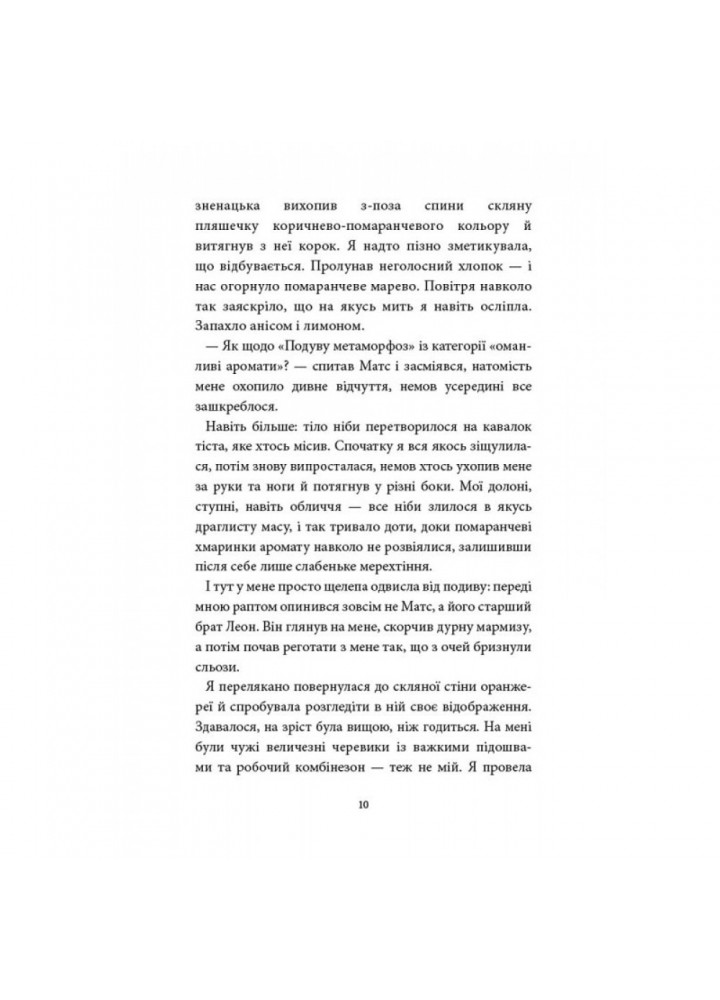 зненацька вихопив з-поза спини скляну пляшечку коричнево-помаранчевого кольору й витягнув з неї корок. Я надто пізно зметикувала, що відбувається. Пролунав неголосний хлопок — і нас огорнуло помаранчеве марево. Повітря навколо так заяскріло, що на якусь мить я навіть осліпла. Запахло анісом і лимоном.

— Як щодо «Подуву метаморфоз» із категорії «оманливі аромати»? — спитав Матс і засміявся, натомість мене охопило дивне відчуття, немов усередині все зашкреблося.

Навіть більше: тіло ніби перетворилося на кавалок тіста, яке хтось місив. Спочатку я вся якось зіщулилася, потім знову випросталася, немов хтось ухопив мене за руки та ноги й потягнув у різні боки. Мої долоні, ступні, навіть обличчя — все ніби злилося в якусь драглисту масу, і так тривало доти, доки помаранчеві хмаринки аромату навколо не розвіялися, залишивши після себе лише слабеньке мерехтіння.

І тут у мене просто щелепа одвисла від подиву: переді мною раптом опинився зовсім не Матс, а його старший брат Леон. Він глянув на мене, скорчив дурну мармизу, а потім почав реготати з мене так, що з очей бризнули сльози.

Я перелякано повернулася до скляної стіни оранжереї й спробувала розгледіти в ній своє відображення. Здавалося, на зріст була вищою, ніж годиться. На мені були чужі величезні черевики із важкими підошвами та робочий комбінезон — теж не мій. Я провела

10